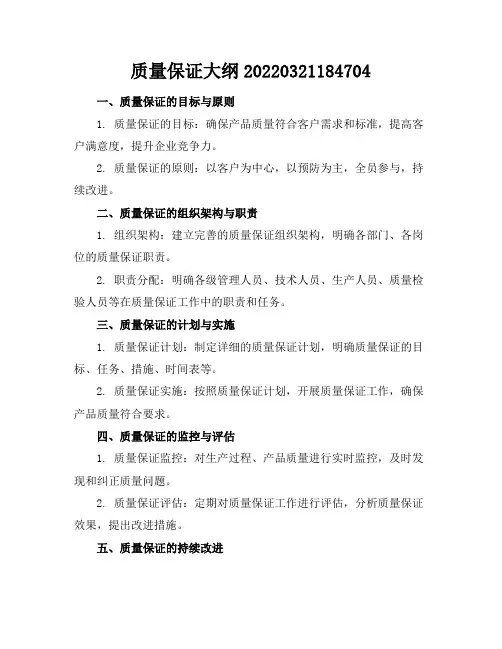 质量保证大纲 20220321184704

一、质量保证的目标与原则

1. 质量保证的目标：确保产品质量符合客户需求和标准，提高客户满意度，提升企业竞争力。

2. 质量保证的原则：以客户为中心，以预防为主，全员参与，持续改进。

二、质量保证的组织架构与职责

1. 组织架构：建立完善的质量保证组织架构，明确各部门、各岗位的质量保证职责。

2. 职责分配：明确各级管理人员、技术人员、生产人员、质量检验人员等在质量保证工作中的职责和任务。

三、质量保证的计划与实施

1. 质量保证计划：制定详细的质量保证计划，明确质量保证的目标、任务、措施、时间表等。

2. 质量保证实施：按照质量保证计划，开展质量保证工作，确保产品质量符合要求。

四、质量保证的监控与评估

1. 质量保证监控：对生产过程、产品质量进行实时监控，及时发现和纠正质量问题。

2. 质量保证评估：定期对质量保证工作进行评估，分析质量保证效果，提出改进措施。

五、质量保证的持续改进